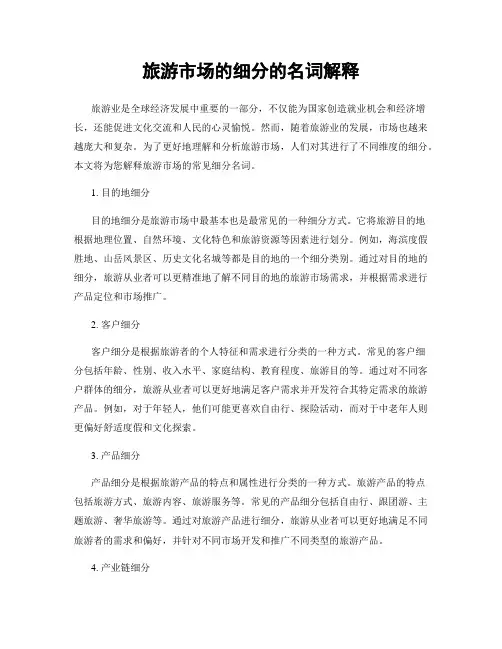 旅游市场的细分的名词解释

旅游业是全球经济发展中重要的一部分，不仅能为国家创造就业机会和经济增长，还能促进文化交流和人民的心灵愉悦。然而，随着旅游业的发展，市场也越来越庞大和复杂。为了更好地理解和分析旅游市场，人们对其进行了不同维度的细分。本文将为您解释旅游市场的常见细分名词。

1. 目的地细分

目的地细分是旅游市场中最基本也是最常见的一种细分方式。它将旅游目的地根据地理位置、自然环境、文化特色和旅游资源等因素进行划分。例如，海滨度假胜地、山岳风景区、历史文化名城等都是目的地的一个细分类别。通过对目的地的细分，旅游从业者可以更精准地了解不同目的地的旅游市场需求，并根据需求进行产品定位和市场推广。

2. 客户细分

客户细分是根据旅游者的个人特征和需求进行分类的一种方式。常见的客户细分包括年龄、性别、收入水平、家庭结构、教育程度、旅游目的等。通过对不同客户群体的细分，旅游从业者可以更好地满足客户需求并开发符合其特定需求的旅游产品。例如，对于年轻人，他们可能更喜欢自由行、探险活动，而对于中老年人则更偏好舒适度假和文化探索。

3. 产品细分

产品细分是根据旅游产品的特点和属性进行分类的一种方式。旅游产品的特点包括旅游方式、旅游内容、旅游服务等。常见的产品细分包括自由行、跟团游、主题旅游、奢华旅游等。通过对旅游产品进行细分，旅游从业者可以更好地满足不同旅游者的需求和偏好，并针对不同市场开发和推广不同类型的旅游产品。

4. 产业链细分